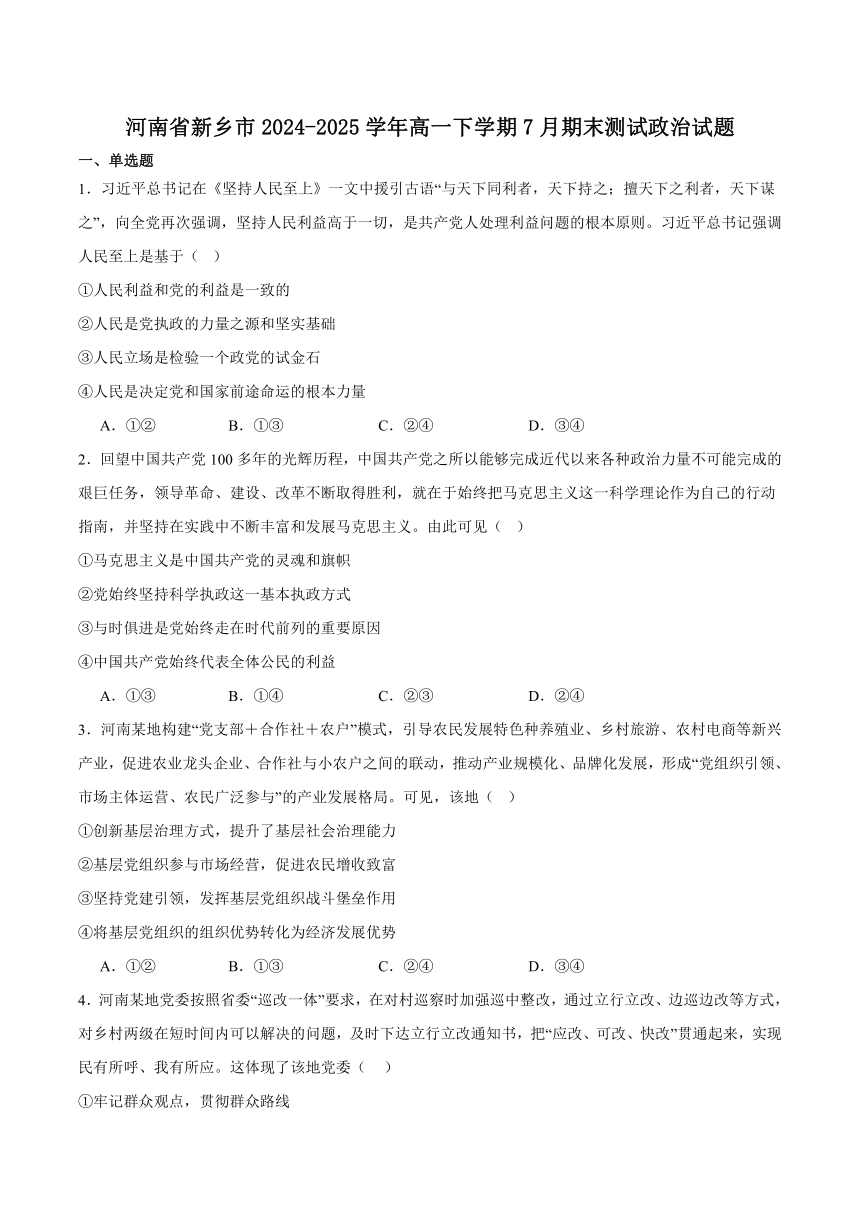 河南省新乡市 2024-2025 学年高一下学期 7 月期末测试政治试题

一、单选题

1．习近平总书记在《坚持人民至上》一文中援引古语“与天下同利者，天下持之；擅天下之利者，天下谋之”，向全党再次强调，坚持人民利益高于一切，是共产党人处理利益问题的根本原则。习近平总书记强调人民至上是基于（　）

①人民利益和党的利益是一致的

②人民是党执政的力量之源和坚实基础

③人民立场是检验一个政党的试金石

④人民是决定党和国家前途命运的根本力量

A．①②　　B．①③　　C．②④　　D．③④

2．回望中国共产党 100 多年的光辉历程，中国共产党之所以能够完成近代以来各种政治力量不可能完成的艰巨任务，领导革命、建设、改革不断取得胜利，就在于始终把马克思主义这一科学理论作为自己的行动指南，并坚持在实践中不断丰富和发展马克思主义。由此可见（　）

①马克思主义是中国共产党的灵魂和旗帜

②党始终坚持科学执政这一基本执政方式

③与时俱进是党始终走在时代前列的重要原因

④中国共产党始终代表全体公民的利益

A．①③　　B．①④　　C．②③　　D．②④

3．河南某地构建“党支部＋合作社＋农户”模式，引导农民发展特色种养殖业、乡村旅游、农村电商等新兴产业，促进农业龙头企业、合作社与小农户之间的联动，推动产业规模化、品牌化发展，形成“党组织引领、市场主体运营、农民广泛参与”的产业发展格局。可见，该地（　）

①创新基层治理方式，提升了基层社会治理能力

②基层党组织参与市场经营，促进农民增收致富

③坚持党建引领，发挥基层党组织战斗堡垒作用

④将基层党组织的组织优势转化为经济发展优势

A．①②　　B．①③　　C．②④　　D．③④

4．河南某地党委按照省委“巡改一体”要求，在对村巡察时加强巡中整改，通过立行立改、边巡边改等方式，对乡村两级在短时间内可以解决的问题，及时下达立行立改通知书，把“应改、可改、快改”贯通起来，实现民有所呼、我有所应。这体现了该地党委（　）

①牢记群众观点，贯彻群众路线